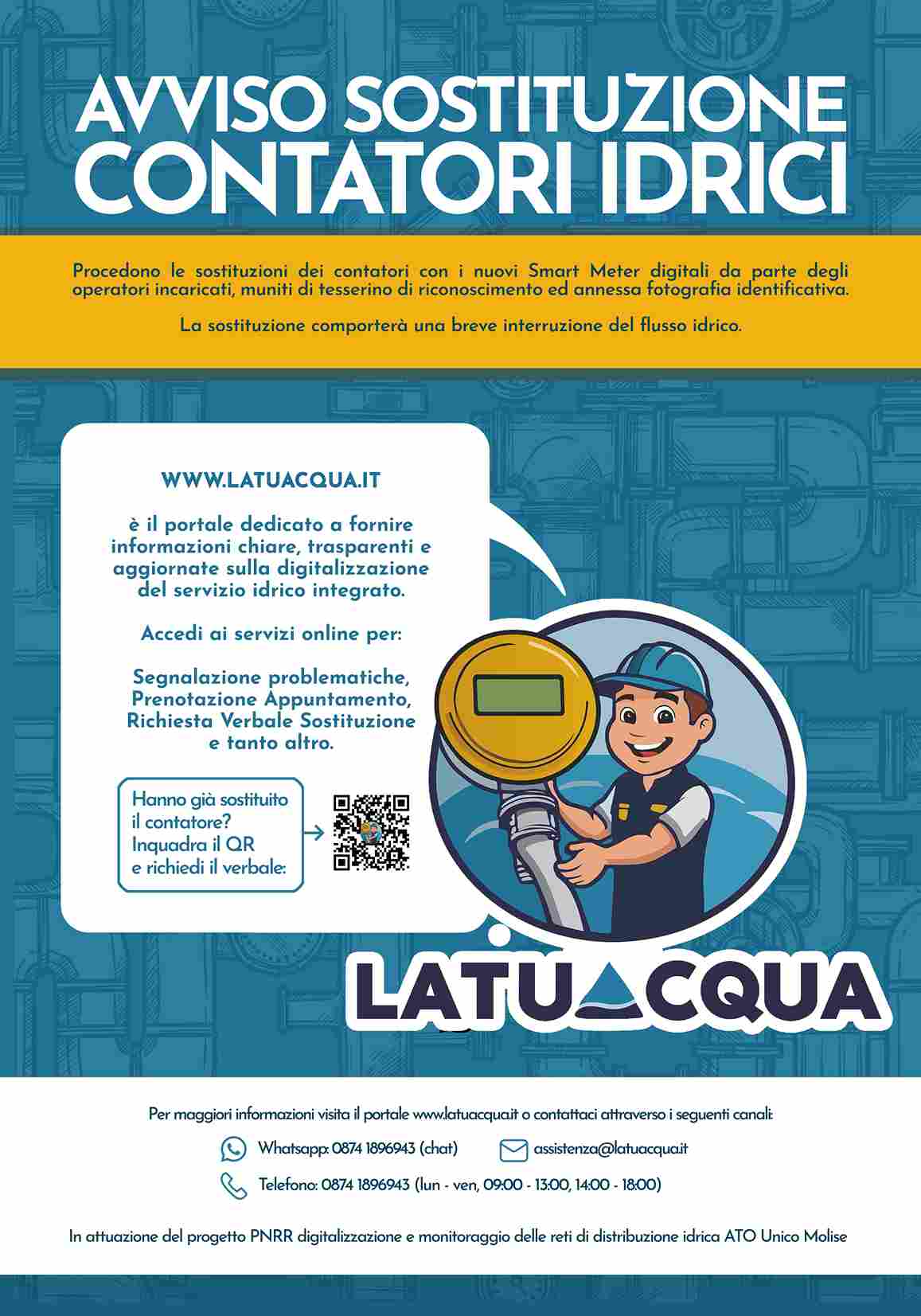 AVVISO SOSTITUZIONE CONTATORI IDRICI

Procedono le sostituzioni dei contatori con i nuovi Smart Meter digitali da parte degli operatori incaricati, muniti di tesserino di riconoscimento ed annessa fotografia identificativa.

La sostituzione comporterà una breve interruzione del flusso idrico.

WWW.LATUACQUA.IT

è il portale dedicato a fornire informazioni chiare, trasparenti e aggiornate sulla digitalizzazione del servizio idrico integrato.

Accedi ai servizi online per:

Segnalazione problematiche, Prenotazione Appuntamento, Richiesta Verbale Sostituzione e tanto altro.

Hanno già sostituito il contatore? Inquadra il QR e richiedi il verbale:

LATUACQUA

Per maggiori informazioni visita il portale www.latuacqua.it o contattaci attraverso i seguenti canali:

Whatsapp: 0874 1896943 (chat)

assistenza@latuacqua.it

Telefono: 0874 1896943 (lun - ven, 09:00 - 13:00, 14:00 - 18:00)

In attuazione del progetto PNRR digitalizzazione e monitoraggio delle reti di distribuzione idrica ATO Unico Molise